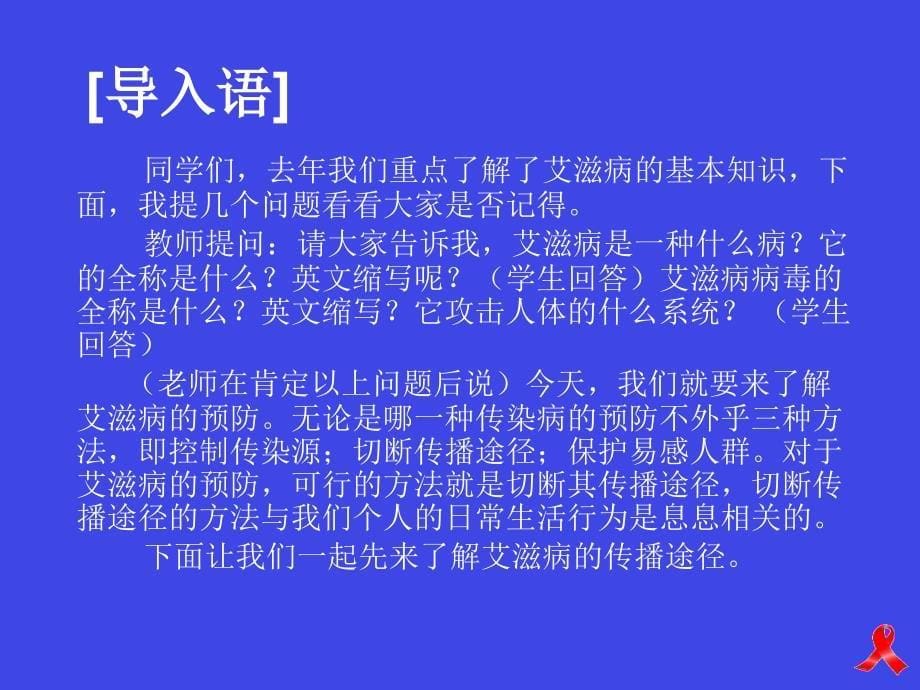 [导入语]

同学们，去年我们重点了解了艾滋病的基本知识，下面，我提几个问题看看大家是否记得。

教师提问：请大家告诉我，艾滋病是一种什么病？它的全称是什么？英文缩写呢？（学生回答）艾滋病病毒的全称是什么？英文缩写？它攻击人体的什么系统？（学生回答）

（老师在肯定以上问题后说）今天，我们就要来了解艾滋病的预防。无论是哪一种传染病的预防不外乎三种方法，即控制传染源；切断传播途径；保护易感人群。对于艾滋病的预防，可行的方法就是切断其传播途径，切断传播途径的方法与我们个人的日常生活行为是息息相关的。

下面让我们一起先来了解艾滋病的传播途径。